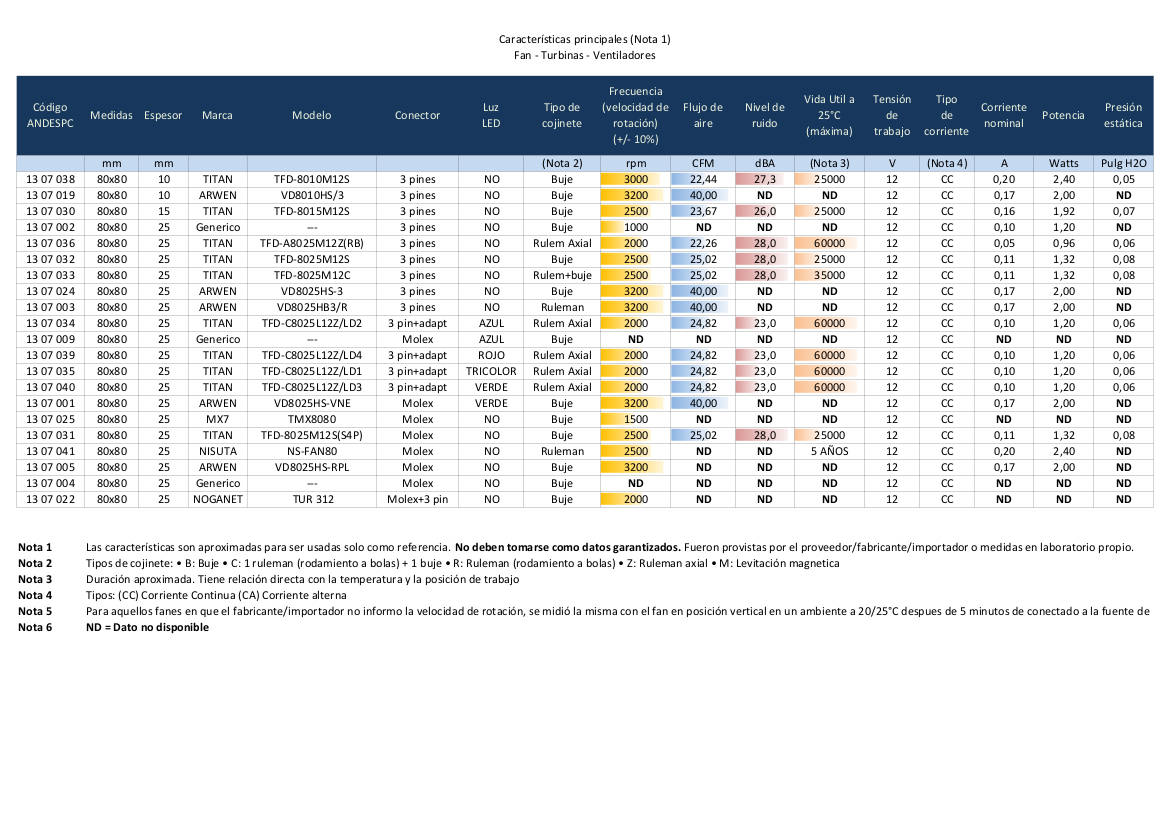 Características principales (Nota 1)
Fan - Turbinas - Ventiladores

| Código ANDESPC | Medidas | Espesor | Marca | Modelo | Conector | Luz LED | Tipo de cojinete | Frecuencia (velocidad de rotación) (+/- 10%) | Flujo de aire | Nivel de ruido | Vida Util a 25°C (máxima) | Tensión de trabajo | Tipo de corriente | Corriente nominal | Potencia | Presión estática |
|---|---|---|---|---|---|---|---|---|---|---|---|---|---|---|---|---|
| | mm | mm | | | | | (Nota 2) | rpm | CFM | dBA | (Nota 3) | V | (Nota 4) | A | Watts | Pulg H2O |
| 13 07 038 | 80x80 | 10 | TITAN | TFD-8010M12S | 3 pines | NO | Buje | 3000 | 22,44 | 27,3 | 25000 | 12 | CC | 0,20 | 2,40 | 0,05 |
| 13 07 019 | 80x80 | 10 | ARWEN | VD8010HS/3 | 3 pines | NO | Buje | 3200 | 40,00 | ND | ND | 12 | CC | 0,17 | 2,00 | ND |
| 13 07 030 | 80x80 | 15 | TITAN | TFD-8015M12S | 3 pines | NO | Buje | 2500 | 23,67 | 26,0 | 25000 | 12 | CC | 0,16 | 1,92 | 0,07 |
| 13 07 002 | 80x80 | 25 | Generico | --- | 3 pines | NO | Buje | 1000 | ND | ND | ND | 12 | CC | 0,10 | 1,20 | ND |
| 13 07 036 | 80x80 | 25 | TITAN | TFD-A8025M12Z(RB) | 3 pines | NO | Rulem Axial | 2000 | 22,26 | 28,0 | 60000 | 12 | CC | 0,05 | 0,96 | 0,06 |
| 13 07 032 | 80x80 | 25 | TITAN | TFD-8025M12S | 3 pines | NO | Buje | 2500 | 25,02 | 28,0 | 25000 | 12 | CC | 0,11 | 1,32 | 0,08 |
| 13 07 033 | 80x80 | 25 | TITAN | TFD-8025M12C | 3 pines | NO | Rulem+buje | 2500 | 25,02 | 28,0 | 35000 | 12 | CC | 0,11 | 1,32 | 0,08 |
| 13 07 024 | 80x80 | 25 | ARWEN | VD8025HS-3 | 3 pines | NO | Buje | 3200 | 40,00 | ND | ND | 12 | CC | 0,17 | 2,00 | ND |
| 13 07 003 | 80x80 | 25 | ARWEN | VD8025HB3/R | 3 pines | NO | Ruleman | 3200 | 40,00 | ND | ND | 12 | CC | 0,17 | 2,00 | ND |
| 13 07 034 | 80x80 | 25 | TITAN | TFD-C8025L12Z/LD2 | 3 pin+adapt | AZUL | Rulem Axial | 2000 | 24,82 | 23,0 | 60000 | 12 | CC | 0,10 | 1,20 | 0,06 |
| 13 07 009 | 80x80 | 25 | Generico | --- | Molex | AZUL | Buje | ND | ND | ND | ND | 12 | CC | ND | ND | ND |
| 13 07 039 | 80x80 | 25 | TITAN | TFD-C8025L12Z/LD4 | 3 pin+adapt | ROJO | Rulem Axial | 2000 | 24,82 | 23,0 | 60000 | 12 | CC | 0,10 | 1,20 | 0,06 |
| 13 07 035 | 80x80 | 25 | TITAN | TFD-C8025L12Z/LD1 | 3 pin+adapt | TRICOLOR | Rulem Axial | 2000 | 24,82 | 23,0 | 60000 | 12 | CC | 0,10 | 1,20 | 0,06 |
| 13 07 040 | 80x80 | 25 | TITAN | TFD-C8025L12Z/LD3 | 3 pin+adapt | VERDE | Rulem Axial | 2000 | 24,82 | 23,0 | 60000 | 12 | CC | 0,10 | 1,20 | 0,06 |
| 13 07 001 | 80x80 | 25 | ARWEN | VD8025HS-VNE | Molex | VERDE | Buje | 3200 | 40,00 | ND | ND | 12 | CC | 0,17 | 2,00 | ND |
| 13 07 025 | 80x80 | 25 | MX7 | TMX8080 | Molex | NO | Buje | 1500 | ND | ND | ND | 12 | CC | ND | ND | ND |
| 13 07 031 | 80x80 | 25 | TITAN | TFD-8025M12S(S4P) | Molex | NO | Buje | 2500 | 25,02 | 28,0 | 25000 | 12 | CC | 0,11 | 1,32 | 0,08 |
| 13 07 041 | 80x80 | 25 | NISUTA | NS-FAN80 | Molex | NO | Ruleman | 2500 | ND | ND | 5 AÑOS | 12 | CC | 0,20 | 2,40 | ND |
| 13 07 005 | 80x80 | 25 | ARWEN | VD8025HS-RPL | Molex | NO | Buje | 3200 | ND | ND | ND | 12 | CC | 0,17 | 2,00 | ND |
| 13 07 004 | 80x80 | 25 | Generico | --- | Molex | NO | Buje | ND | ND | ND | ND | 12 | CC | ND | ND | ND |
| 13 07 022 | 80x80 | 25 | NOGANET | TUR 312 | Molex+3 pin | NO | Buje | 2000 | ND | ND | ND | 12 | CC | ND | ND | ND |

Nota 1 Las características son aproximadas para ser usadas solo como referencia. No deben tomarse como datos garantizados. Fueron provistas por el proveedor/fabricante/importador o medidas en laboratorio propio.
Nota 2 Tipos de cojinete: • B: Buje • C: 1 ruleman (rodamiento a bolas) + 1 buje • R: Ruleman (rodamiento a bolas) • Z: Ruleman axial • M: Levitación magnetica
Nota 3 Duración aproximada. Tiene relación directa con la temperatura y la posición de trabajo
Nota 4 Tipos: (CC) Corriente Continua (CA) Corriente alterna
Nota 5 Para aquellos fanes en que el fabricante/importador no informo la velocidad de rotación, se midió la misma con el fan en posición vertical en un ambiente a 20/25°C despues de 5 minutos de conectado a la fuente de
Nota 6 ND = Dato no disponible